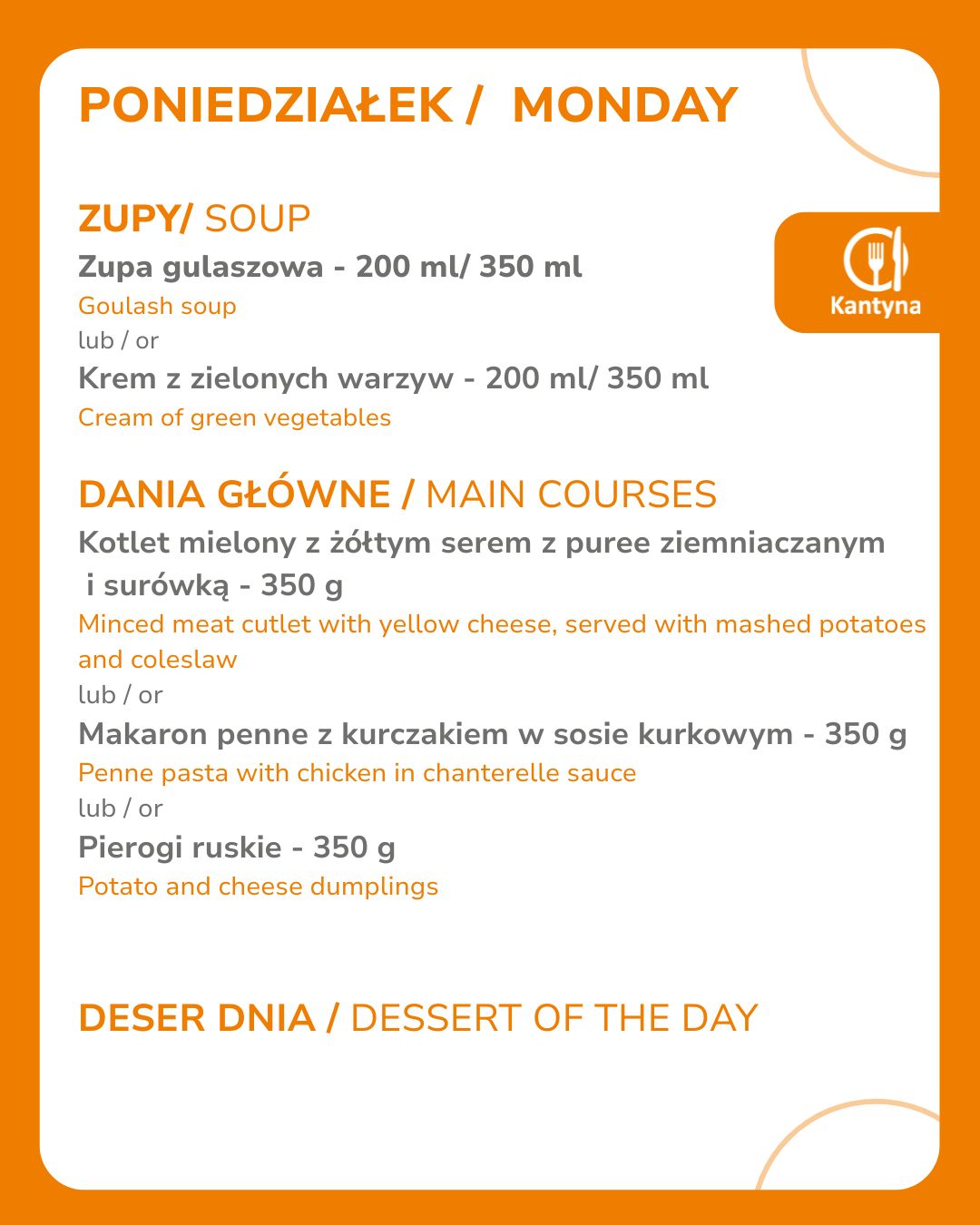 PONIEDZIAŁEK / MONDAY

Kantyna

ZUPY/ SOUP

Zupa gulaszowa - 200 ml/ 350 ml
Goulash soup
lub / or
Krem z zielonych warzyw - 200 ml/ 350 ml
Cream of green vegetables

DANIA GŁÓWNE / MAIN COURSES

Kotlet mielony z żółtym serem z puree ziemniaczanym i surówką - 350 g
Minced meat cutlet with yellow cheese, served with mashed potatoes and coleslaw
lub / or
Makaron penne z kurczakiem w sosie kurkowym - 350 g
Penne pasta with chicken in chanterelle sauce
lub / or
Pierogi ruskie - 350 g
Potato and cheese dumplings

DESER DNIA / DESSERT OF THE DAY